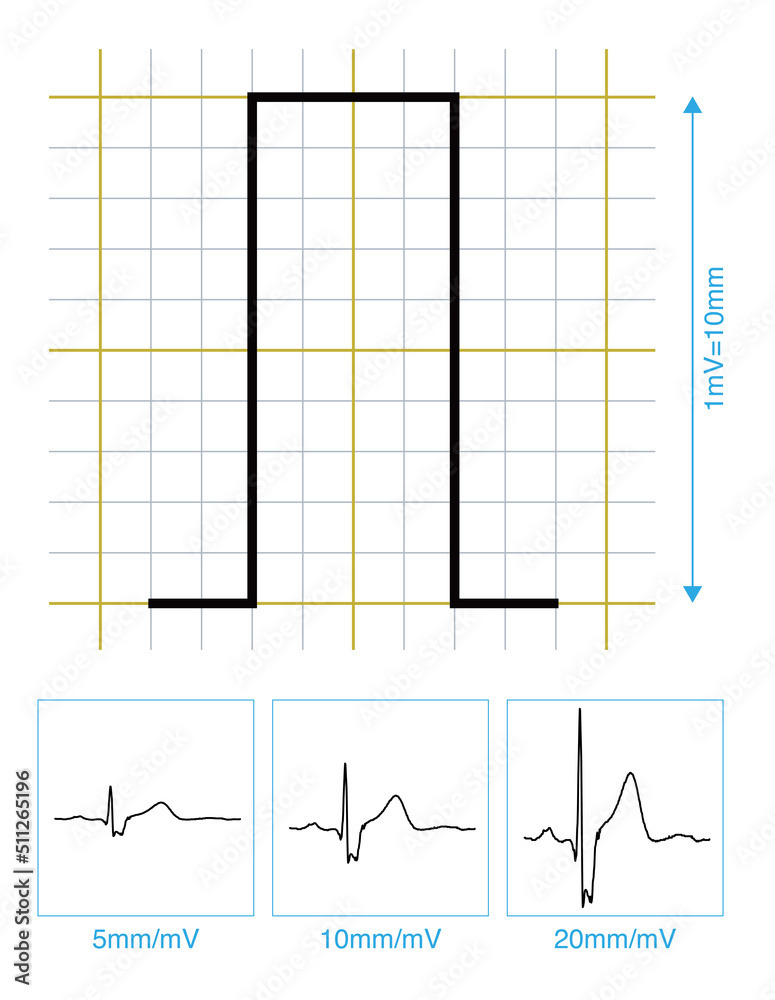 1mV=10mm

5mm/mV

10mm/mV

20mm/mV

Adobe Stock | #511265196